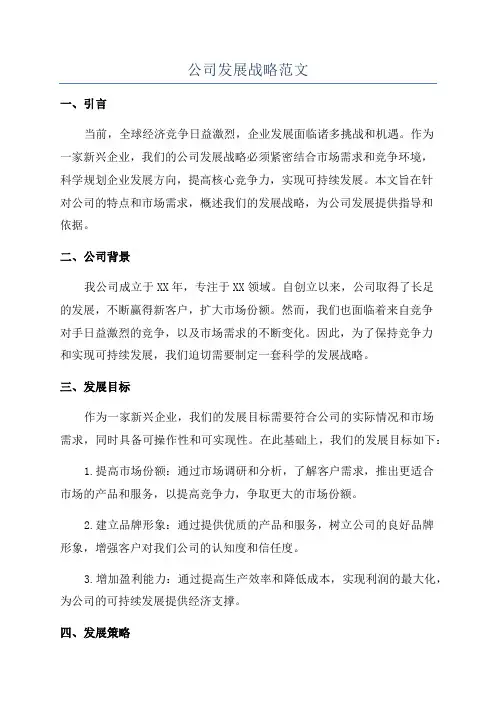 公司发展战略范文

一、引言

当前，全球经济竞争日益激烈，企业发展面临诸多挑战和机遇。作为一家新兴企业，我们的公司发展战略必须紧密结合市场需求和竞争环境，科学规划企业发展方向，提高核心竞争力，实现可持续发展。本文旨在针对公司的特点和市场需求，概述我们的发展战略，为公司发展提供指导和依据。

二、公司背景

我公司成立于XX年，专注于XX领域。自创立以来，公司取得了长足的发展，不断赢得新客户，扩大市场份额。然而，我们也面临着来自竞争对手日益激烈的竞争，以及市场需求的不断变化。因此，为了保持竞争力和实现可持续发展，我们迫切需要制定一套科学的发展战略。

三、发展目标

作为一家新兴企业，我们的发展目标需要符合公司的实际情况和市场需求，同时具备可操作性和可实现性。在此基础上，我们的发展目标如下：

1.提高市场份额：通过市场调研和分析，了解客户需求，推出更适合市场的产品和服务，以提高竞争力，争取更大的市场份额。

2.建立品牌形象：通过提供优质的产品和服务，树立公司的良好品牌形象，增强客户对我们公司的认知度和信任度。

3.增加盈利能力：通过提高生产效率和降低成本，实现利润的最大化，为公司的可持续发展提供经济支撑。

四、发展策略